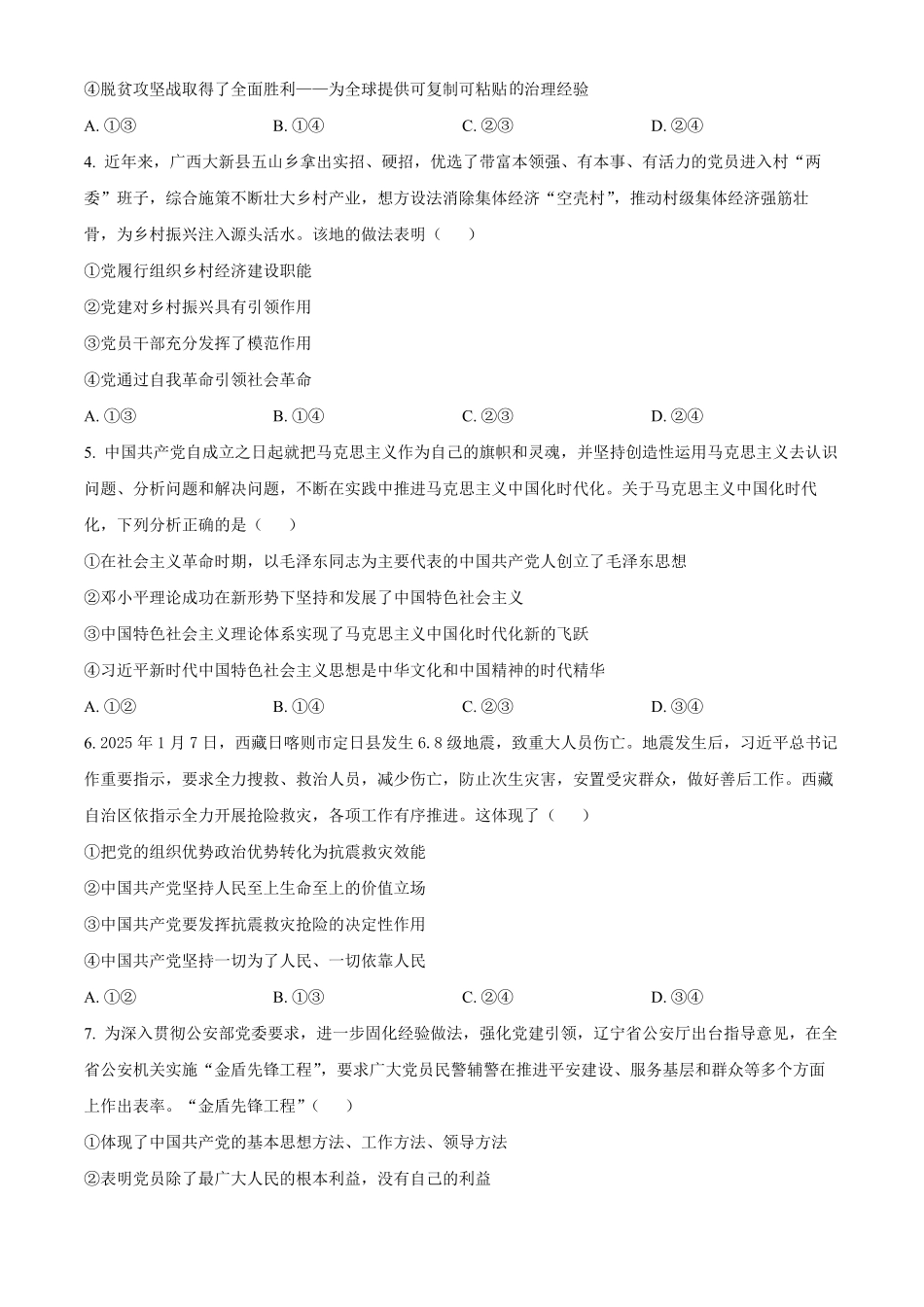 ④脱贫攻坚战取得了全面胜利——为全球提供可复制可粘贴的治理经验

A. ①③　　B. ①④　　C. ②③　　D. ②④

4. 近年来，广西大新县五山乡拿出实招、硬招，优选了带富本领强、有本事、有活力的党员进入村“两委”班子，综合施策不断壮大乡村产业，想方设法消除集体经济“空壳村”，推动村级集体经济强筋壮骨，为乡村振兴注入源头活水。该地的做法表明（　　）

①党履行组织乡村经济建设职能

②党建对乡村振兴具有引领作用

③党员干部充分发挥了模范作用

④党通过自我革命引领社会革命

A. ①③　　B. ①④　　C. ②③　　D. ②④

5. 中国共产党自成立之日起就把马克思主义作为自己的旗帜和灵魂，并坚持创造性运用马克思主义去认识问题、分析问题和解决问题，不断在实践中推进马克思主义中国化时代化。关于马克思主义中国化时代化，下列分析正确的是（　　）

①在社会主义革命时期，以毛泽东同志为主要代表的中国共产党人创立了毛泽东思想

②邓小平理论成功在新形势下坚持和发展了中国特色社会主义

③中国特色社会主义理论体系实现了马克思主义中国化时代化新的飞跃

④习近平新时代中国特色社会主义思想是中华文化和中国精神的时代精华

A. ①②　　B. ①④　　C. ②③　　D. ③④

6. 2025 年 1 月 7 日，西藏日喀则市定日县发生 6.8 级地震，致重大人员伤亡。地震发生后，习近平总书记作重要指示，要求全力搜救、救治人员，减少伤亡，防止次生灾害，安置受灾群众，做好善后工作。西藏自治区依指示全力开展抢险救灾，各项工作有序推进。这体现了（　　）

①把党的组织优势政治优势转化为抗震救灾效能

②中国共产党坚持人民至上生命至上的价值立场

③中国共产党要发挥抗震救灾抢险的决定性作用

④中国共产党坚持一切为了人民、一切依靠人民

A. ①②　　B. ①③　　C. ②④　　D. ③④

7. 为深入贯彻公安部党委要求，进一步固化经验做法，强化党建引领，辽宁省公安厅出台指导意见，在全省公安机关实施“金盾先锋工程”，要求广大党员民警辅警在推进平安建设、服务基层和群众等多个方面上作出表率。“金盾先锋工程”（　　）

①体现了中国共产党的基本思想方法、工作方法、领导方法

②表明党员除了最广大人民的根本利益，没有自己的利益